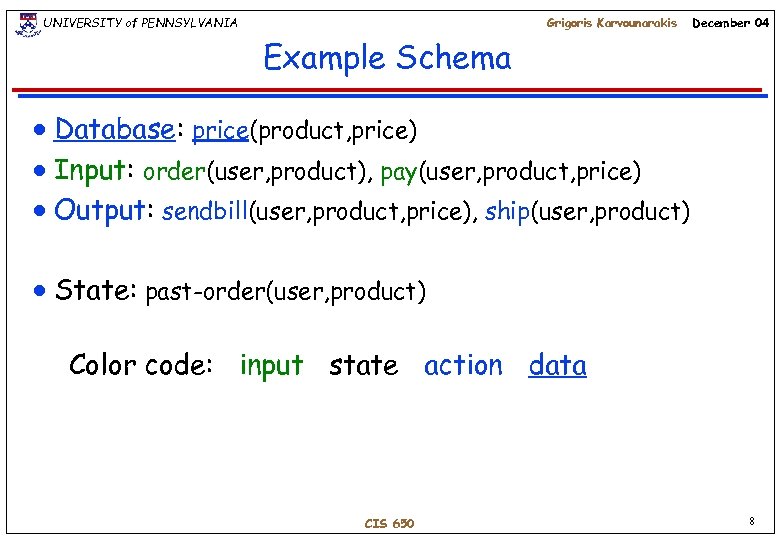 UNIVERSITY of PENNSYLVANIA Grigoris Karvounarakis December 04

Example Schema

• Database: price(product,price)
• Input: order(user,product), pay(user,product,price)
• Output: sendbill(user,product,price), ship(user,product)

• State: past-order(user,product)

Color code: input state action data

CIS 650

8